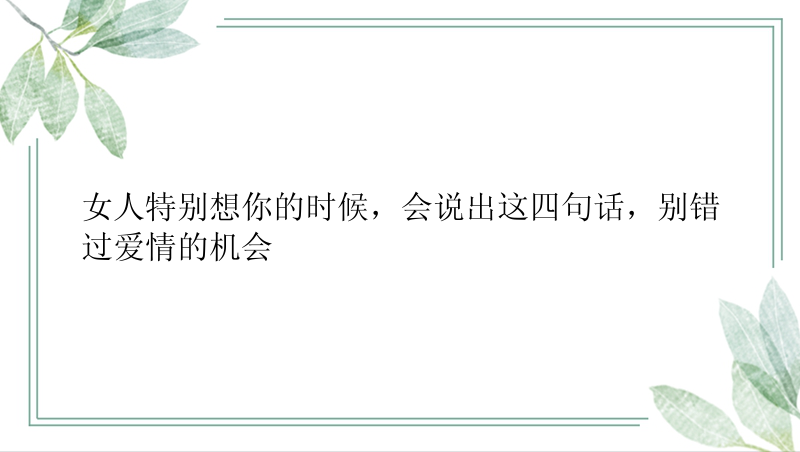 女人特别想你的时候，会说出这四句话，别错过爱情的机会